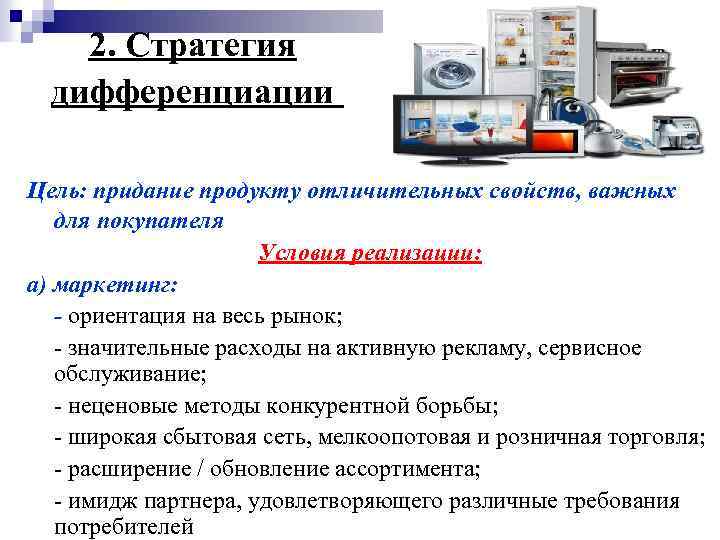 2. Стратегия дифференциации

Цель: придание продукту отличительных свойств, важных для покупателя

Условия реализации:

а) маркетинг:

- ориентация на весь рынок;

- значительные расходы на активную рекламу, сервисное обслуживание;

- неценовые методы конкурентной борьбы;

- широкая сбытовая сеть, мелкоопотовая и розничная торговля;

- расширение / обновление ассортимента;

- имидж партнера, удовлетворяющего различные требования потребителей